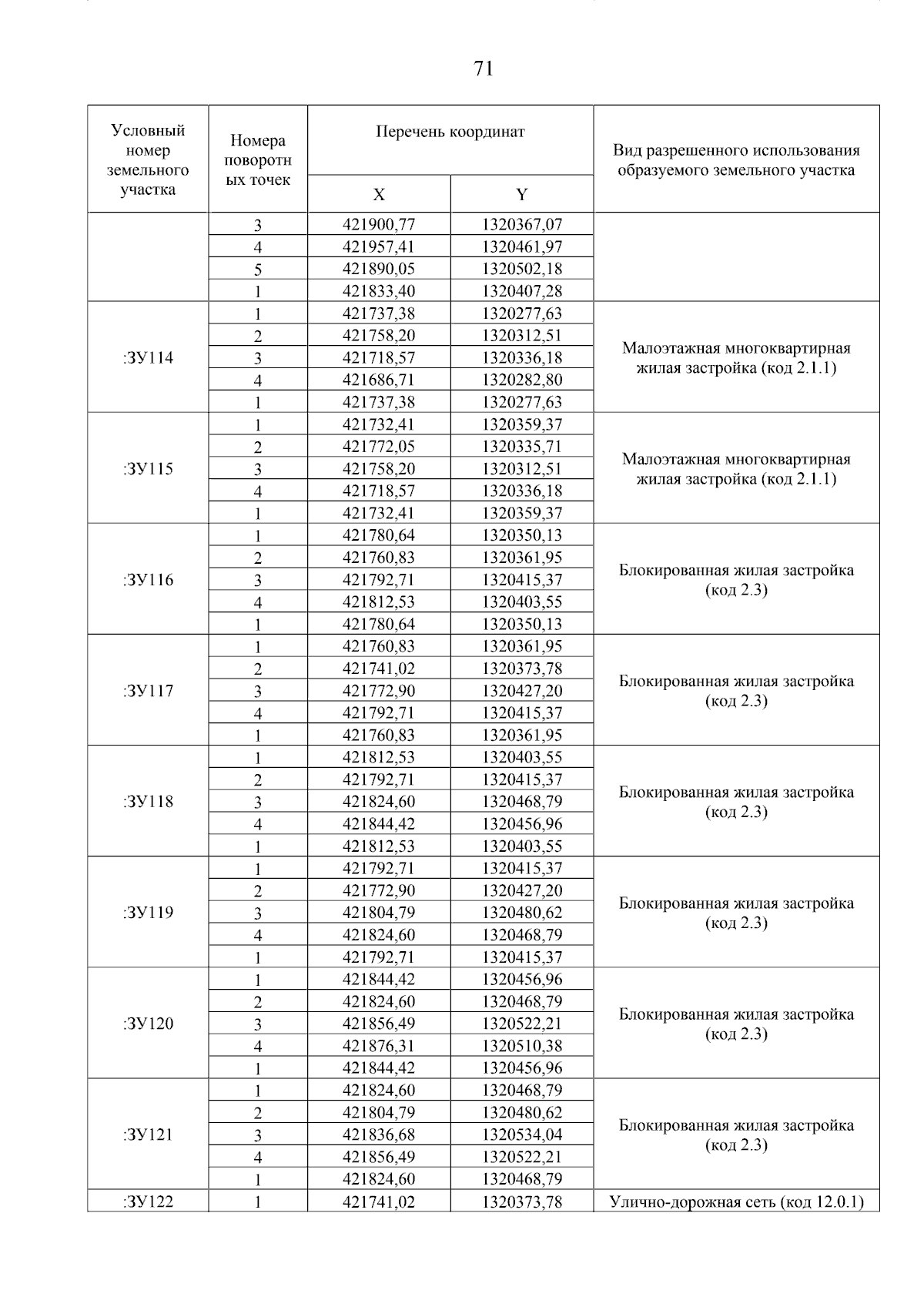 71

| Условный номер земельного участка | Номера поворотных точек | Перечень координат X | Перечень координат Y | Вид разрешенного использования образуемого земельного участка |
|---|---|---|---|---|
| | 3 | 421900,77 | 1320367,07 | |
| | 4 | 421957,41 | 1320461,97 | |
| | 5 | 421890,05 | 1320502,18 | |
| | 1 | 421833,40 | 1320407,28 | |
| :ЗУ114 | 1 | 421737,38 | 1320277,63 | Малоэтажная многоквартирная жилая застройка (код 2.1.1) |
| | 2 | 421758,20 | 1320312,51 | |
| | 3 | 421718,57 | 1320336,18 | |
| | 4 | 421686,71 | 1320282,80 | |
| | 1 | 421737,38 | 1320277,63 | |
| :ЗУ115 | 1 | 421732,41 | 1320359,37 | Малоэтажная многоквартирная жилая застройка (код 2.1.1) |
| | 2 | 421772,05 | 1320335,71 | |
| | 3 | 421758,20 | 1320312,51 | |
| | 4 | 421718,57 | 1320336,18 | |
| | 1 | 421732,41 | 1320359,37 | |
| :ЗУ116 | 1 | 421780,64 | 1320350,13 | Блокированная жилая застройка (код 2.3) |
| | 2 | 421760,83 | 1320361,95 | |
| | 3 | 421792,71 | 1320415,37 | |
| | 4 | 421812,53 | 1320403,55 | |
| | 1 | 421780,64 | 1320350,13 | |
| :ЗУ117 | 1 | 421760,83 | 1320361,95 | Блокированная жилая застройка (код 2.3) |
| | 2 | 421741,02 | 1320373,78 | |
| | 3 | 421772,90 | 1320427,20 | |
| | 4 | 421792,71 | 1320415,37 | |
| | 1 | 421760,83 | 1320361,95 | |
| :ЗУ118 | 1 | 421812,53 | 1320403,55 | Блокированная жилая застройка (код 2.3) |
| | 2 | 421792,71 | 1320415,37 | |
| | 3 | 421824,60 | 1320468,79 | |
| | 4 | 421844,42 | 1320456,96 | |
| | 1 | 421812,53 | 1320403,55 | |
| :ЗУ119 | 1 | 421792,71 | 1320415,37 | Блокированная жилая застройка (код 2.3) |
| | 2 | 421772,90 | 1320427,20 | |
| | 3 | 421804,79 | 1320480,62 | |
| | 4 | 421824,60 | 1320468,79 | |
| | 1 | 421792,71 | 1320415,37 | |
| :ЗУ120 | 1 | 421844,42 | 1320456,96 | Блокированная жилая застройка (код 2.3) |
| | 2 | 421824,60 | 1320468,79 | |
| | 3 | 421856,49 | 1320522,21 | |
| | 4 | 421876,31 | 1320510,38 | |
| | 1 | 421844,42 | 1320456,96 | |
| :ЗУ121 | 1 | 421824,60 | 1320468,79 | Блокированная жилая застройка (код 2.3) |
| | 2 | 421804,79 | 1320480,62 | |
| | 3 | 421836,68 | 1320534,04 | |
| | 4 | 421856,49 | 1320522,21 | |
| | 1 | 421824,60 | 1320468,79 | |
| :ЗУ122 | 1 | 421741,02 | 1320373,78 | Улично-дорожная сеть (код 12.0.1) |